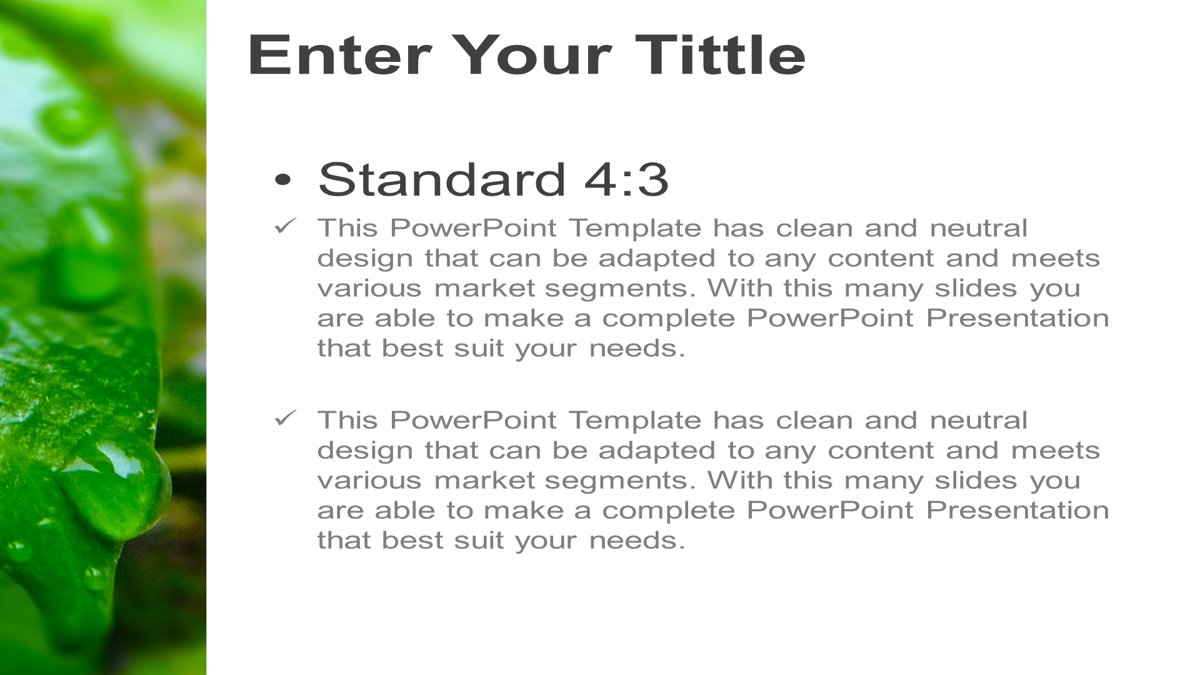 Enter Your Tittle

• Standard 4:3

✓ This PowerPoint Template has clean and neutral design that can be adapted to any content and meets various market segments. With this many slides you are able to make a complete PowerPoint Presentation that best suit your needs.

✓ This PowerPoint Template has clean and neutral design that can be adapted to any content and meets various market segments. With this many slides you are able to make a complete PowerPoint Presentation that best suit your needs.